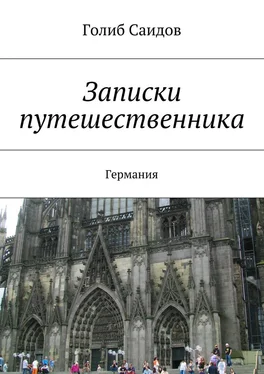 Голиб Саидов

Записки путешественника

Германия